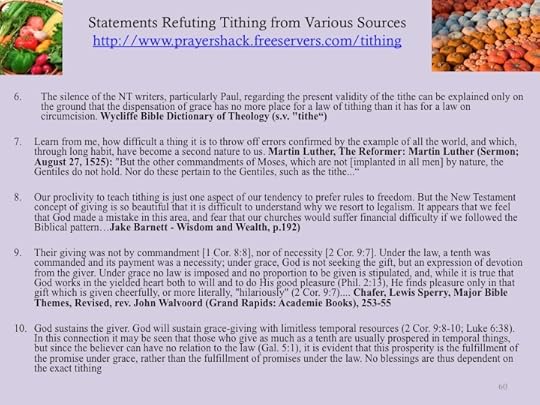 Statements Refuting Tithing from Various Sources
http://www.prayershack.freeservers.com/tithing

6. The silence of the NT writers, particularly Paul, regarding the present validity of the tithe can be explained only on the ground that the dispensation of grace has no more place for a law of tithing than it has for a law on circumcision. Wycliffe Bible Dictionary of Theology (s.v. "tithe")

7. Learn from me, how difficult a thing it is to throw off errors confirmed by the example of all the world, and which, through long habit, have become a second nature to us. Martin Luther, The Reformer: Martin Luther (Sermon; August 27, 1525): "But the other commandments of Moses, which are not [implanted in all men] by nature, the Gentiles do not hold. Nor do these pertain to the Gentiles, such as the tithe..."

8. Our proclivity to teach tithing is just one aspect of our tendency to prefer rules to freedom. But the New Testament concept of giving is so beautiful that it is difficult to understand why we resort to legalism. It appears that we feel that God made a mistake in this area, and fear that our churches would suffer financial difficulty if we followed the Biblical pattern…Jake Barnett - Wisdom and Wealth, p.192)

9. Their giving was not by commandment [1 Cor. 8:8], nor of necessity [2 Cor. 9:7]. Under the law, a tenth was commanded and its payment was a necessity; under grace, God is not seeking the gift, but an expression of devotion from the giver. Under grace no law is imposed and no proportion to be given is stipulated, and, while it is true that God works in the yielded heart both to will and to do His good pleasure (Phil. 2:13), He finds pleasure only in that gift which is given cheerfully, or more literally, "hilariously" (2 Cor. 9:7).... Chafer, Lewis Sperry, Major Bible Themes, Revised, rev. John Walvoord (Grand Rapids: Academie Books), 253-55

10. God sustains the giver. God will sustain grace-giving with limitless temporal resources (2 Cor. 9:8-10; Luke 6:38). In this connection it may be seen that those who give as much as a tenth are usually prospered in temporal things, but since the believer can have no relation to the law (Gal. 5:1), it is evident that this prosperity is the fulfillment of the promise under grace, rather than the fulfillment of promises under the law. No blessings are thus dependent on the exact tithing

60